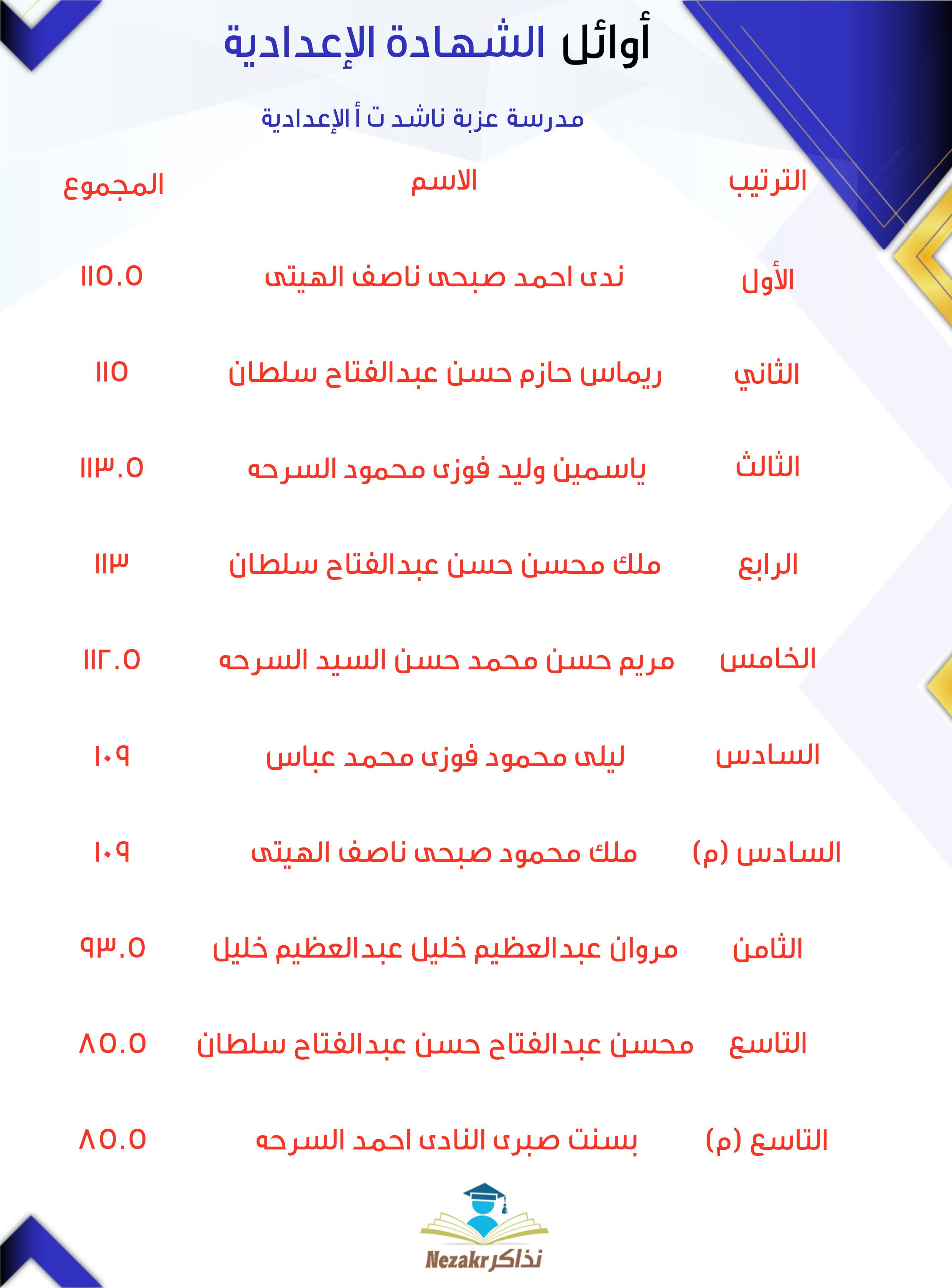 أوائل الشهادة الإعدادية

مدرسة عزبة ناشد ت أ الإعدادية

| الترتيب | الاسم | المجموع |
|---|---|---|
| الأول | ندى احمد صبحى ناصف الهيتى | ١١٥.٥ |
| الثاني | ريماس حازم حسن عبدالفتاح سلطان | ١١٥ |
| الثالث | ياسمين وليد فوزى محمود السرحه | ١١٣.٥ |
| الرابع | ملك محسن حسن عبدالفتاح سلطان | ١١٣ |
| الخامس | مريم حسن محمد حسن السيد السرحه | ١١٢.٥ |
| السادس | ليلى محمود فوزى محمد عباس | ١٠٩ |
| السادس (م) | ملك محمود صبحى ناصف الهيتى | ١٠٩ |
| الثامن | مروان عبدالعظيم خليل عبدالعظيم خليل | ٩٣.٥ |
| التاسع | محسن عبدالفتاح حسن عبدالفتاح سلطان | ٨٥.٥ |
| التاسع (م) | بسنت صبرى النادى احمد السرحه | ٨٥.٥ |

Nezakr نذاكر